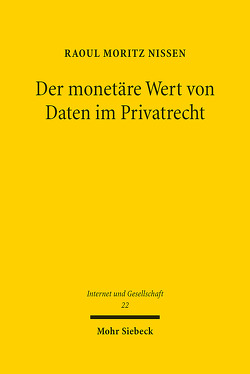 RAOUL MORITZ NISSEN

Der monetäre Wert von Daten im Privatrecht

Internet und Gesellschaft
22

Mohr Siebeck